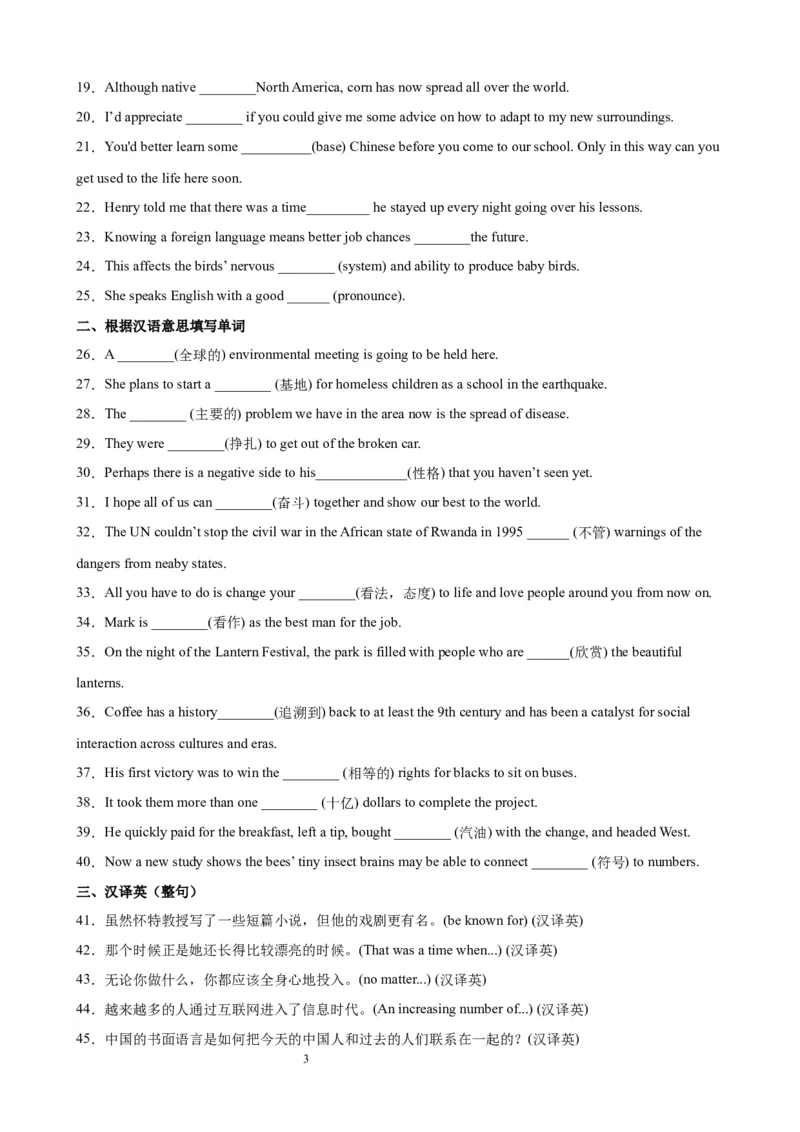 19．Although native ________North America, corn has now spread all over the world.

20．I'd appreciate ________ if you could give me some advice on how to adapt to my new surroundings.

21．You'd better learn some __________(base) Chinese before you come to our school. Only in this way can you get used to the life here soon.

22．Henry told me that there was a time_________ he stayed up every night going over his lessons.

23．Knowing a foreign language means better job chances ________the future.

24．This affects the birds' nervous ________ (system) and ability to produce baby birds.

25．She speaks English with a good ______ (pronounce).

二、根据汉语意思填写单词

26．A ________(全球的) environmental meeting is going to be held here.

27．She plans to start a ________ (基地) for homeless children as a school in the earthquake.

28．The ________ (主要的) problem we have in the area now is the spread of disease.

29．They were ________(挣扎) to get out of the broken car.

30．Perhaps there is a negative side to his_____________(性格) that you haven't seen yet.

31．I hope all of us can ________(奋斗) together and show our best to the world.

32．The UN couldn't stop the civil war in the African state of Rwanda in 1995 ______ (不管) warnings of the dangers from neaby states.

33．All you have to do is change your ________(看法，态度) to life and love people around you from now on.

34．Mark is ________(看作) as the best man for the job.

35．On the night of the Lantern Festival, the park is filled with people who are ______(欣赏) the beautiful lanterns.

36．Coffee has a history________(追溯到) back to at least the 9th century and has been a catalyst for social interaction across cultures and eras.

37．His first victory was to win the ________ (相等的) rights for blacks to sit on buses.

38．It took them more than one ________ (十亿) dollars to complete the project.

39．He quickly paid for the breakfast, left a tip, bought ________ (汽油) with the change, and headed West.

40．Now a new study shows the bees' tiny insect brains may be able to connect ________ (符号) to numbers.

三、汉译英（整句）

41．虽然怀特教授写了一些短篇小说，但他的戏剧更有名。(be known for) (汉译英)

42．那个时候正是她还长得比较漂亮的时候。(That was a time when...) (汉译英)

43．无论你做什么，你都应该全身心地投入。(no matter...) (汉译英)

44．越来越多的人通过互联网进入了信息时代。(An increasing number of...) (汉译英)

45．中国的书面语言是如何把今天的中国人和过去的人们联系在一起的？(汉译英)

3